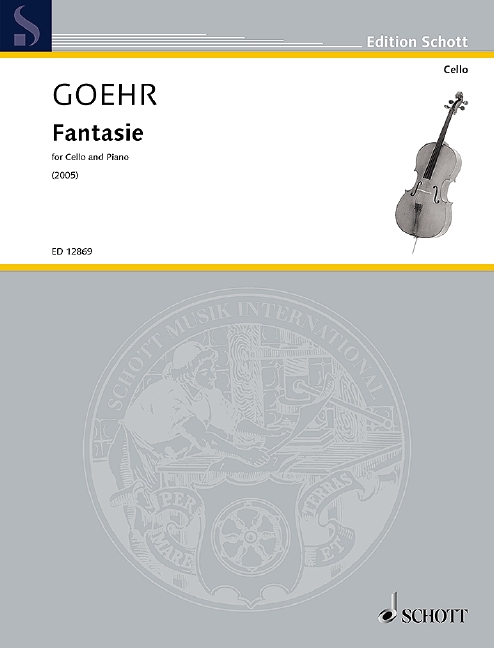 Edition Schott

Cello

GOEHR

Fantasie

for Cello and Piano

(2005)

ED 12869

SCHOTT MUSIK INTERNATIONAL

PER MARE ET TERRAS

SCHOTT